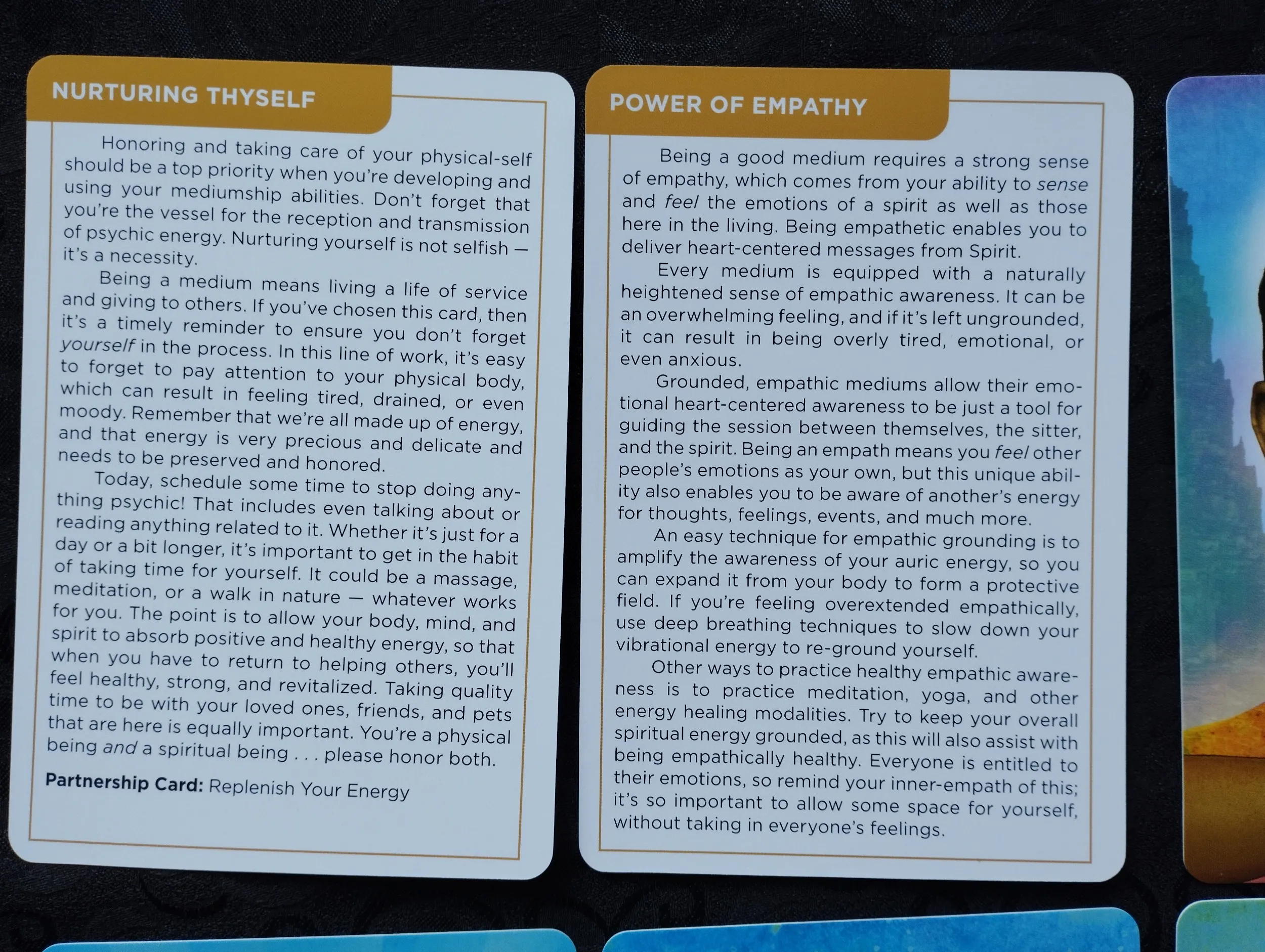 NURTURING THYSELF

Honoring and taking care of your physical-self should be a top priority when you're developing and using your mediumship abilities. Don't forget that you're the vessel for the reception and transmission of psychic energy. Nurturing yourself is not selfish — it's a necessity.

Being a medium means living a life of service and giving to others. If you've chosen this card, then it's a timely reminder to ensure you don't forget yourself in the process. In this line of work, it's easy to forget to pay attention to your physical body, which can result in feeling tired, drained, or even moody. Remember that we're all made up of energy, and that energy is very precious and delicate and needs to be preserved and honored.

Today, schedule some time to stop doing anything psychic! That includes even talking about or reading anything related to it. Whether it's just for a day or a bit longer, it's important to get in the habit of taking time for yourself. It could be a massage, meditation, or a walk in nature — whatever works for you. The point is to allow your body, mind, and spirit to absorb positive and healthy energy, so that when you have to return to helping others, you'll feel healthy, strong, and revitalized. Taking quality time to be with your loved ones, friends, and pets that are here is equally important. You're a physical being and a spiritual being . . . please honor both.

Partnership Card: Replenish Your Energy

POWER OF EMPATHY

Being a good medium requires a strong sense of empathy, which comes from your ability to sense and feel the emotions of a spirit as well as those here in the living. Being empathetic enables you to deliver heart-centered messages from Spirit.

Every medium is equipped with a naturally heightened sense of empathic awareness. It can be an overwhelming feeling, and if it's left ungrounded, it can result in being overly tired, emotional, or even anxious.

Grounded, empathic mediums allow their emotional heart-centered awareness to be just a tool for guiding the session between themselves, the sitter, and the spirit. Being an empath means you feel other people's emotions as your own, but this unique ability also enables you to be aware of another's energy for thoughts, feelings, events, and much more.

An easy technique for empathic grounding is to amplify the awareness of your auric energy, so you can expand it from your body to form a protective field. If you're feeling overextended empathically, use deep breathing techniques to slow down your vibrational energy to re-ground yourself.

Other ways to practice healthy empathic awareness is to practice meditation, yoga, and other energy healing modalities. Try to keep your overall spiritual energy grounded, as this will also assist with being empathically healthy. Everyone is entitled to their emotions, so remind your inner-empath of this; it's so important to allow some space for yourself, without taking in everyone's feelings.